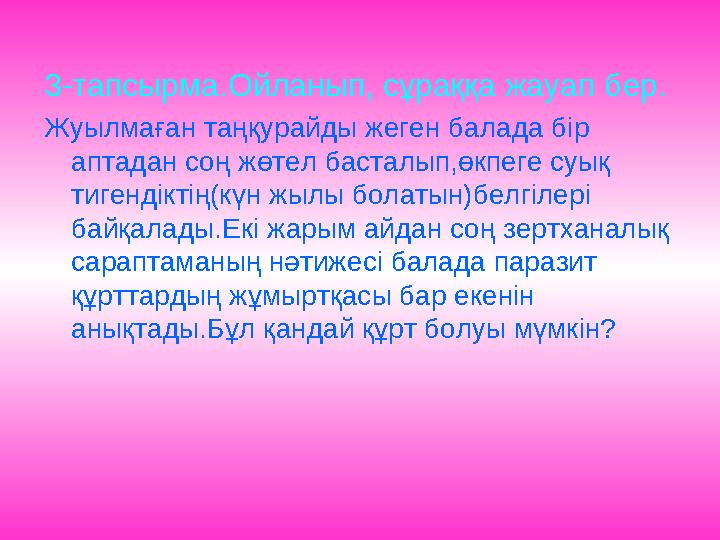 3-тапсырма.Ойланып, сұраққа жауап бер.

Жуылмаған таңқурайды жеген балада бір аптадан соң жөтел басталып,өкпеге суық тигендіктің(күн жылы болатын)белгілері байқалады.Екі жарым айдан соң зертханалық сараптаманың нәтижесі балада паразит құрттардың жұмыртқасы бар екенін анықтады.Бұл қандай құрт болуы мүмкін?